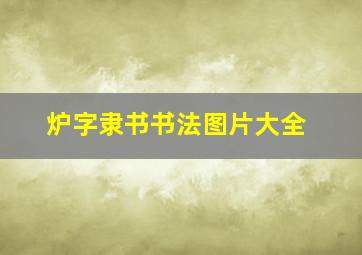 炉字隶书书法图片大全